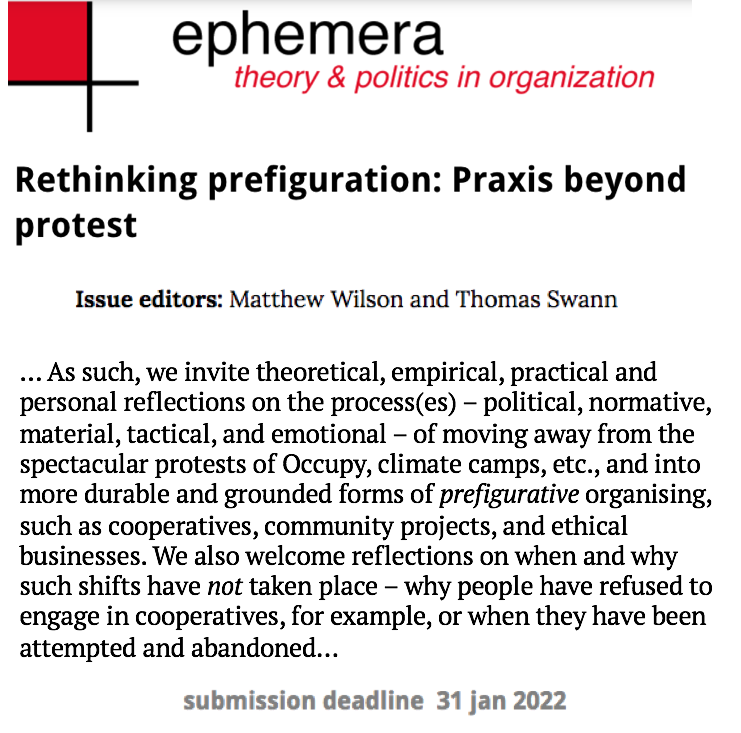 ephemera
theory & politics in organization

Rethinking prefiguration: Praxis beyond protest

Issue editors: Matthew Wilson and Thomas Swann

… As such, we invite theoretical, empirical, practical and personal reflections on the process(es) – political, normative, material, tactical, and emotional – of moving away from the spectacular protests of Occupy, climate camps, etc., and into more durable and grounded forms of prefigurative organising, such as cooperatives, community projects, and ethical businesses. We also welcome reflections on when and why such shifts have not taken place – why people have refused to engage in cooperatives, for example, or when they have been attempted and abandoned…

submission deadline 31 jan 2022